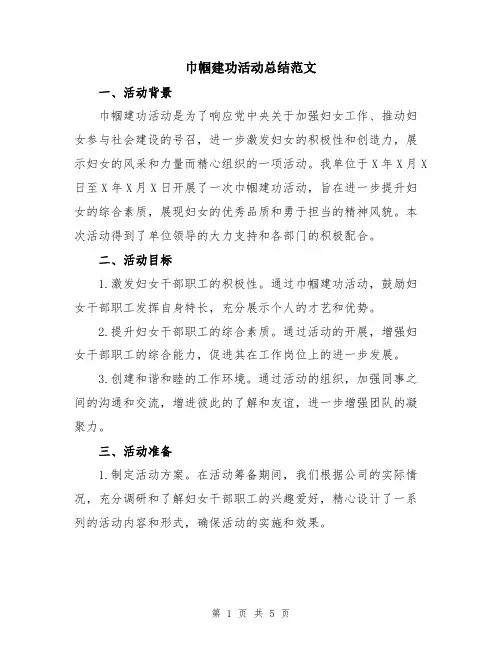 巾帼建功活动总结范文

一、活动背景

巾帼建功活动是为了响应党中央关于加强妇女工作、推动妇女参与社会建设的号召，进一步激发妇女的积极性和创造力，展示妇女的风采和力量而精心组织的一项活动。我单位于X年X月X日至X年X月X日开展了一次巾帼建功活动，旨在进一步提升妇女的综合素质，展现妇女的优秀品质和勇于担当的精神风貌。本次活动得到了单位领导的大力支持和各部门的积极配合。

二、活动目标

1.激发妇女干部职工的积极性。通过巾帼建功活动，鼓励妇女干部职工发挥自身特长，充分展示个人的才艺和优势。

2.提升妇女干部职工的综合素质。通过活动的开展，增强妇女干部职工的综合能力，促进其在工作岗位上的进一步发展。

3.创建和谐和睦的工作环境。通过活动的组织，加强同事之间的沟通和交流，增进彼此的了解和友谊，进一步增强团队的凝聚力。

三、活动准备

1.制定活动方案。在活动筹备期间，我们根据公司的实际情况，充分调研和了解妇女干部职工的兴趣爱好，精心设计了一系列的活动内容和形式，确保活动的实施和效果。

第 1 页 共 5 页